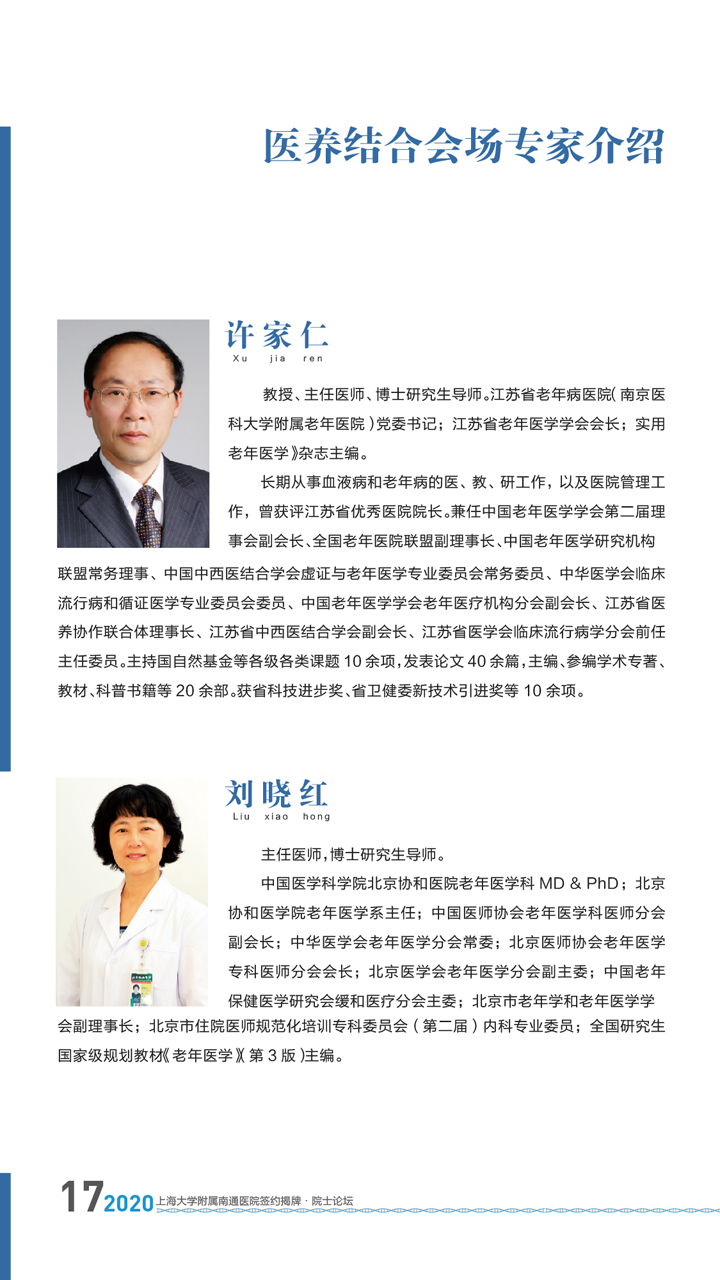 医养结合会场专家介绍

许家仁
Xu jia ren

教授、主任医师、博士研究生导师。江苏省老年病医院(南京医科大学附属老年医院)党委书记；江苏省老年医学学会会长；实用老年医学》杂志主编。

长期从事血液病和老年病的医、教、研工作，以及医院管理工作，曾获评江苏省优秀医院院长。兼任中国老年医学学会第二届理事会副会长、全国老年医院联盟副理事长、中国老年医学研究机构联盟常务理事、中国中西医结合学会虚证与老年医学专业委员会常务委员、中华医学会临床流行病和循证医学专业委员会委员、中国老年医学学会老年医疗机构分会副会长、江苏省医养协作联合体理事长、江苏省中西医结合学会副会长、江苏省医学会临床流行病学分会前任主任委员。主持国自然基金等各级各类课题 10 余项，发表论文 40 余篇，主编、参编学术专著、教材、科普书籍等 20 余部。获省科技进步奖、省卫健委新技术引进奖等 10 余项。

刘晓红
Liu xiao hong

主任医师，博士研究生导师。

中国医学科学院北京协和医院老年医学科 MD & PhD；北京协和医学院老年医学系主任；中国医师协会老年医学科医师分会副会长；中华医学会老年医学分会常委；北京医师协会老年医学专科医师分会会长；北京医学会老年医学分会副主委；中国老年保健医学研究会缓和医疗分会主委；北京市老年学和老年医学学会副理事长；北京市住院医师规范化培训专科委员会(第二届)内科专业委员；全国研究生国家级规划教材《老年医学》(第 3 版)主编。

17 2020 上海大学附属南通医院签约揭牌 · 院士论坛